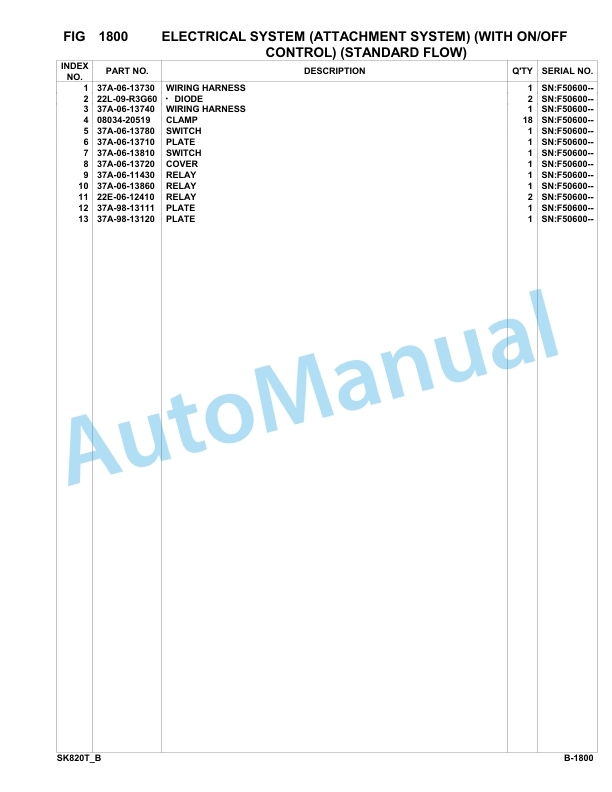 FIG 1800 ELECTRICAL SYSTEM (ATTACHMENT SYSTEM) (WITH ON/OFF CONTROL) (STANDARD FLOW)

| INDEX NO. | PART NO. | DESCRIPTION | Q'TY | SERIAL NO. |
|---|---|---|---|---|
| 1 | 37A-06-13730 | WIRING HARNESS | 1 | SN:F50600-- |
| 2 | 22L-09-R3G60 | · DIODE | 2 | SN:F50600-- |
| 3 | 37A-06-13740 | WIRING HARNESS | 1 | SN:F50600-- |
| 4 | 08034-20519 | CLAMP | 18 | SN:F50600-- |
| 5 | 37A-06-13780 | SWITCH | 1 | SN:F50600-- |
| 6 | 37A-06-13710 | PLATE | 1 | SN:F50600-- |
| 7 | 37A-06-13810 | SWITCH | 1 | SN:F50600-- |
| 8 | 37A-06-13720 | COVER | 1 | SN:F50600-- |
| 9 | 37A-06-11430 | RELAY | 1 | SN:F50600-- |
| 10 | 37A-06-13860 | RELAY | 1 | SN:F50600-- |
| 11 | 22E-06-12410 | RELAY | 2 | SN:F50600-- |
| 12 | 37A-98-13111 | PLATE | 1 | SN:F50600-- |
| 13 | 37A-98-13120 | PLATE | 1 | SN:F50600-- |

AutoManual

SK820T_B B-1800